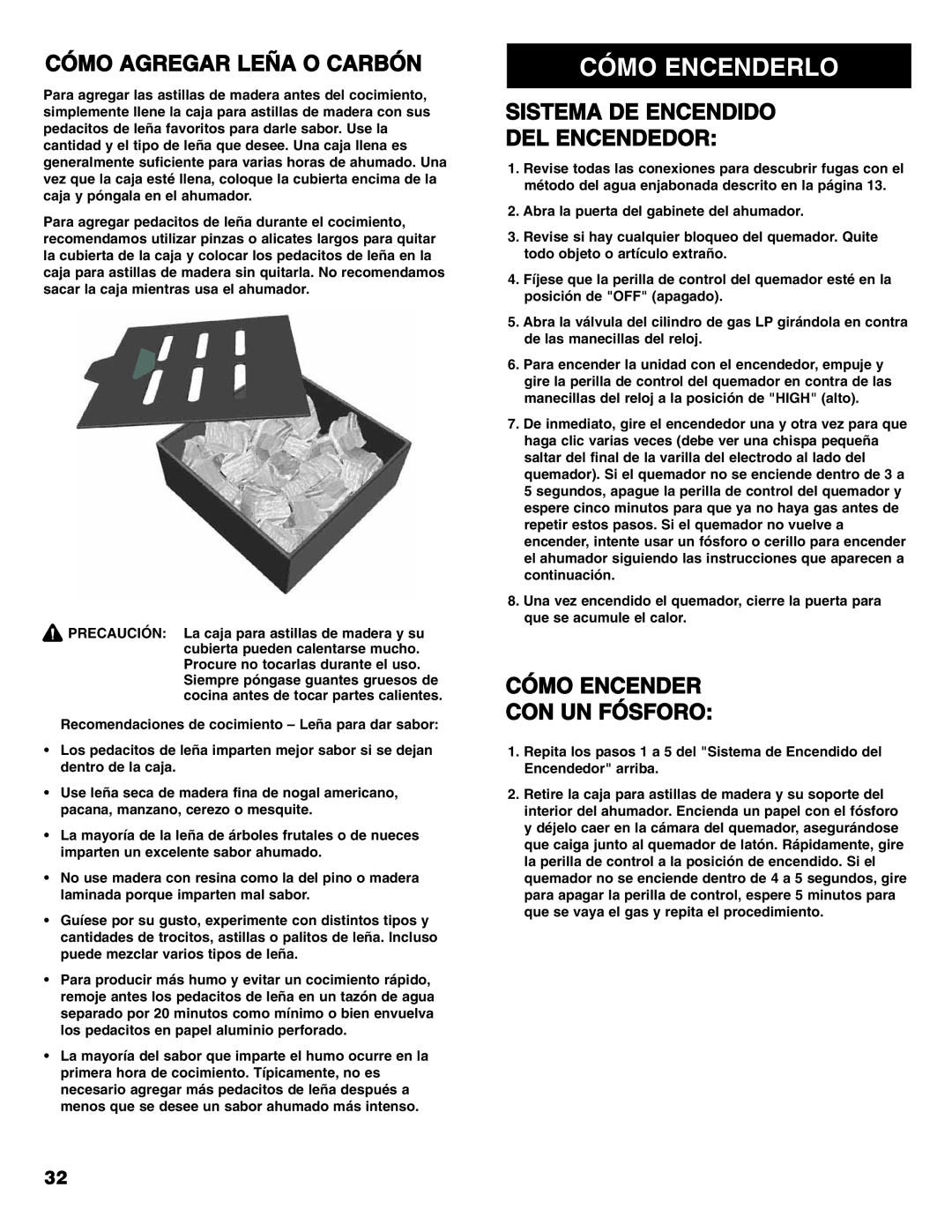 CÓMO AGREGAR LEÑA O CARBÓN

Para agregar las astillas de madera antes del cocimiento, simplemente llene la caja para astillas de madera con sus pedacitos de leña favoritos para darle sabor. Use la cantidad y el tipo de leña que desee. Una caja llena es generalmente suficiente para varias horas de ahumado. Una vez que la caja esté llena, coloque la cubierta encima de la caja y póngala en el ahumador.

Para agregar pedacitos de leña durante el cocimiento, recomendamos utilizar pinzas o alicates largos para quitar la cubierta de la caja y colocar los pedacitos de leña en la caja para astillas de madera sin quitarla. No recomendamos sacar la caja mientras usa el ahumador.

PRECAUCIÓN: La caja para astillas de madera y su cubierta pueden calentarse mucho. Procure no tocarlas durante el uso. Siempre póngase guantes gruesos de cocina antes de tocar partes calientes.

Recomendaciones de cocimiento – Leña para dar sabor:

• Los pedacitos de leña imparten mejor sabor si se dejan dentro de la caja.

• Use leña seca de madera fina de nogal americano, pacana, manzano, cerezo o mesquite.

• La mayoría de la leña de árboles frutales o de nueces imparten un excelente sabor ahumado.

• No use madera con resina como la del pino o madera laminada porque imparten mal sabor.

• Guíese por su gusto, experimente con distintos tipos y cantidades de trocitos, astillas o palitos de leña. Incluso puede mezclar varios tipos de leña.

• Para producir más humo y evitar un cocimiento rápido, remoje antes los pedacitos de leña en un tazón de agua separado por 20 minutos como mínimo o bien envuelva los pedacitos en papel aluminio perforado.

• La mayoría del sabor que imparte el humo ocurre en la primera hora de cocimiento. Típicamente, no es necesario agregar más pedacitos de leña después a menos que se desee un sabor ahumado más intenso.

CÓMO ENCENDERLO

SISTEMA DE ENCENDIDO DEL ENCENDEDOR:

1. Revise todas las conexiones para descubrir fugas con el método del agua enjabonada descrito en la página 13.

2. Abra la puerta del gabinete del ahumador.

3. Revise si hay cualquier bloqueo del quemador. Quite todo objeto o artículo extraño.

4. Fíjese que la perilla de control del quemador esté en la posición de "OFF" (apagado).

5. Abra la válvula del cilindro de gas LP girándola en contra de las manecillas del reloj.

6. Para encender la unidad con el encendedor, empuje y gire la perilla de control del quemador en contra de las manecillas del reloj a la posición de "HIGH" (alto).

7. De inmediato, gire el encendedor una y otra vez para que haga clic varias veces (debe ver una chispa pequeña saltar del final de la varilla del electrodo al lado del quemador). Si el quemador no se enciende dentro de 3 a 5 segundos, apague la perilla de control del quemador y espere cinco minutos para que ya no haya gas antes de repetir estos pasos. Si el quemador no vuelve a encender, intente usar un fósforo o cerillo para encender el ahumador siguiendo las instrucciones que aparecen a continuación.

8. Una vez encendido el quemador, cierre la puerta para que se acumule el calor.

CÓMO ENCENDER CON UN FÓSFORO:

1. Repita los pasos 1 a 5 del "Sistema de Encendido del Encendedor" arriba.

2. Retire la caja para astillas de madera y su soporte del interior del ahumador. Encienda un papel con el fósforo y déjelo caer en la cámara del quemador, asegurándose que caiga junto al quemador de latón. Rápidamente, gire la perilla de control a la posición de encendido. Si el quemador no se enciende dentro de 4 a 5 segundos, gire para apagar la perilla de control, espere 5 minutos para que se vaya el gas y repita el procedimiento.

32